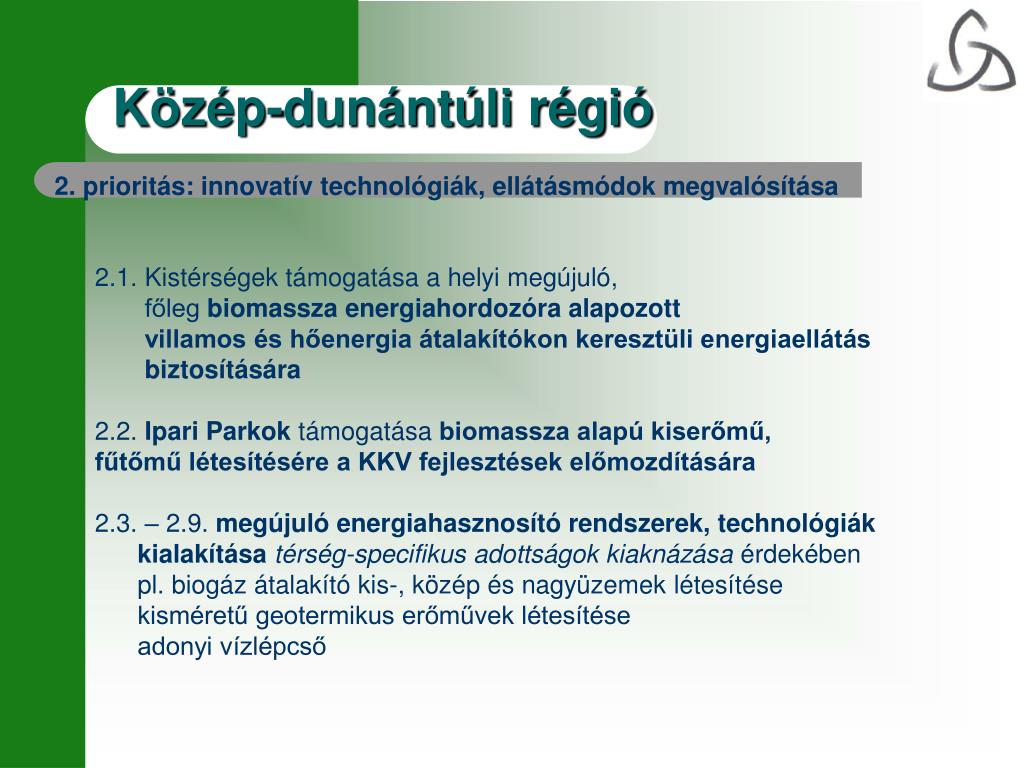 Közép-dunántúli régió

2. prioritás: innovatív technológiák, ellátásmódok megvalósítása

2.1. Kistérségek támogatása a helyi megújuló, főleg biomassza energiahordozóra alapozott villamos és hőenergia átalakítókon keresztüli energiaellátás biztosítására

2.2. Ipari Parkok támogatása biomassza alapú kiserőmű, fűtőmű létesítésére a KKV fejlesztések előmozdítására

2.3. – 2.9. megújuló energiahasznosító rendszerek, technológiák kialakítása térség-specifikus adottságok kiaknázása érdekében
pl. biogáz átalakító kis-, közép és nagyüzemek létesítése
kisméretű geotermikus erőművek létesítése
adonyi vízlépcső